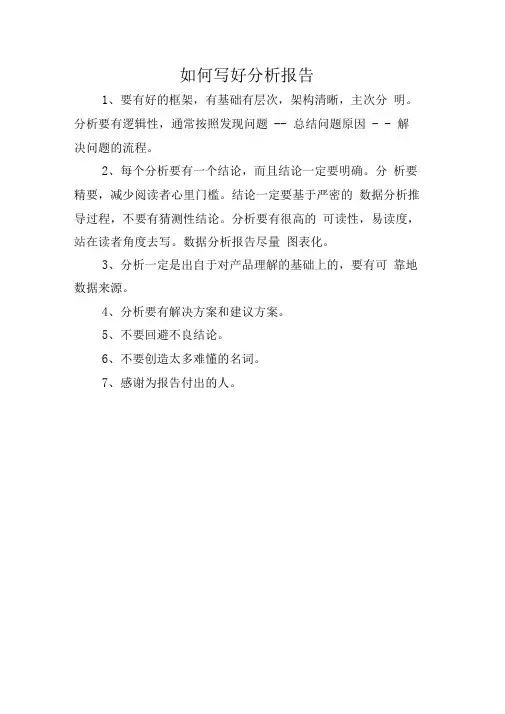 如何写好分析报告

1、要有好的框架，有基础有层次，架构清晰，主次分 明。分析要有逻辑性，通常按照发现问题 -- 总结问题原因 - - 解决问题的流程。

2、每个分析要有一个结论，而且结论一定要明确。分 析要精要，减少阅读者心里门槛。结论一定要基于严密的 数据分析推导过程，不要有猜测性结论。分析要有很高的 可读性，易读度，站在读者角度去写。数据分析报告尽量 图表化。

3、分析一定是出自于对产品理解的基础上的，要有可 靠地数据来源。

4、分析要有解决方案和建议方案。

5、不要回避不良结论。

6、不要创造太多难懂的名词。

7、感谢为报告付出的人。